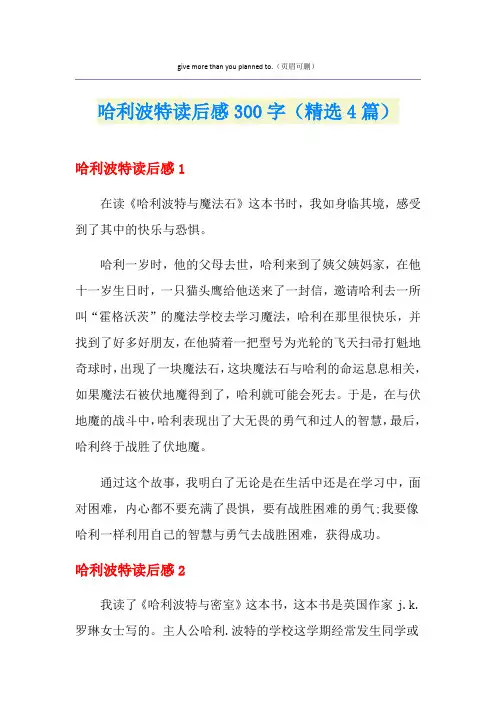 give more than you planned to.（页眉可删）

哈利波特读后感300字（精选4篇）

哈利波特读后感1

在读《哈利波特与魔法石》这本书时，我如身临其境，感受到了其中的快乐与恐惧。

哈利一岁时，他的父母去世，哈利来到了姨父姨妈家，在他十一岁生日时，一只猫头鹰给他送来了一封信，邀请哈利去一所叫“霍格沃茨”的魔法学校去学习魔法，哈利在那里很快乐，并找到了好多好朋友，在他骑着一把型号为光轮的飞天扫帚打魁地奇球时，出现了一块魔法石，这块魔法石与哈利的命运息息相关，如果魔法石被伏地魔得到了，哈利就可能会死去。于是，在与伏地魔的战斗中，哈利表现出了大无畏的勇气和过人的智慧，最后，哈利终于战胜了伏地魔。

通过这个故事，我明白了无论是在生活中还是在学习中，面对困难，内心都不要充满了畏惧，要有战胜困难的勇气;我要像哈利一样利用自己的智慧与勇气去战胜困难，获得成功。

哈利波特读后感2

我读了《哈利波特与密室》这本书，这本书是英国作家 j.k.罗琳女士写的。主人公哈利.波特的学校这学期经常发生同学或